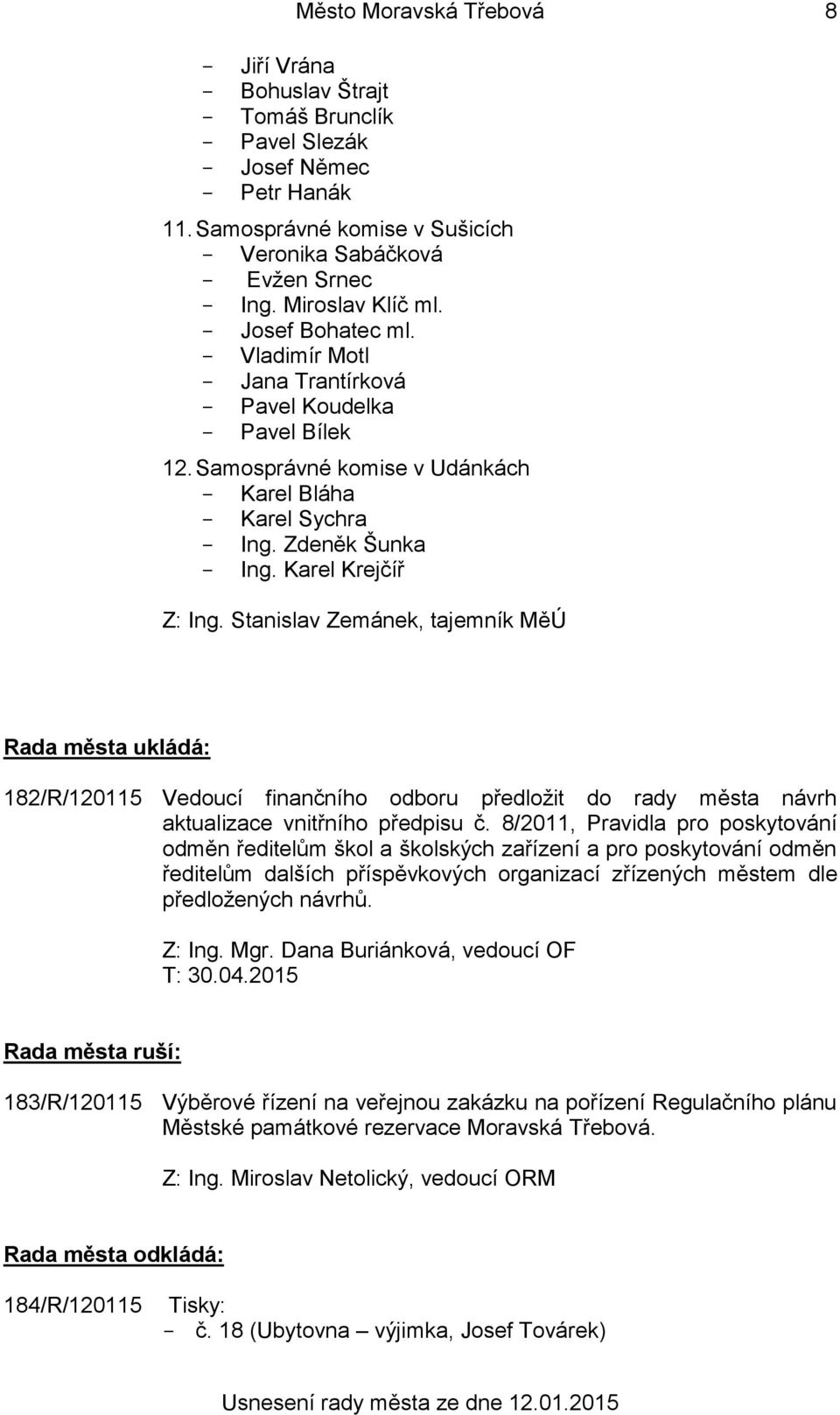 Město Moravská Třebová 8

- Jiří Vrána
- Bohuslav Štrajt
- Tomáš Brunclík
- Pavel Slezák
- Josef Němec
- Petr Hanák

11. Samosprávné komise v Sušicích
- Veronika Sabáčková
- Evžen Srnec
- Ing. Miroslav Klíč ml.
- Josef Bohatec ml.
- Vladimír Motl
- Jana Trantírková
- Pavel Koudelka
- Pavel Bílek

12. Samosprávné komise v Udánkách
- Karel Bláha
- Karel Sychra
- Ing. Zdeněk Šunka
- Ing. Karel Krejčíř

Z: Ing. Stanislav Zemánek, tajemník MěÚ

Rada města ukládá:

182/R/120115 Vedoucí finančního odboru předložit do rady města návrh aktualizace vnitřního předpisu č. 8/2011, Pravidla pro poskytování odměn ředitelům škol a školských zařízení a pro poskytování odměn ředitelům dalších příspěvkových organizací zřízených městem dle předložených návrhů.

Z: Ing. Mgr. Dana Buriánková, vedoucí OF
T: 30.04.2015

Rada města ruší:

183/R/120115 Výběrové řízení na veřejnou zakázku na pořízení Regulačního plánu Městské památkové rezervace Moravská Třebová.

Z: Ing. Miroslav Netolický, vedoucí ORM

Rada města odkládá:

184/R/120115 Tisky:
- č. 18 (Ubytovna – výjimka, Josef Továrek)

Usnesení rady města ze dne 12.01.2015